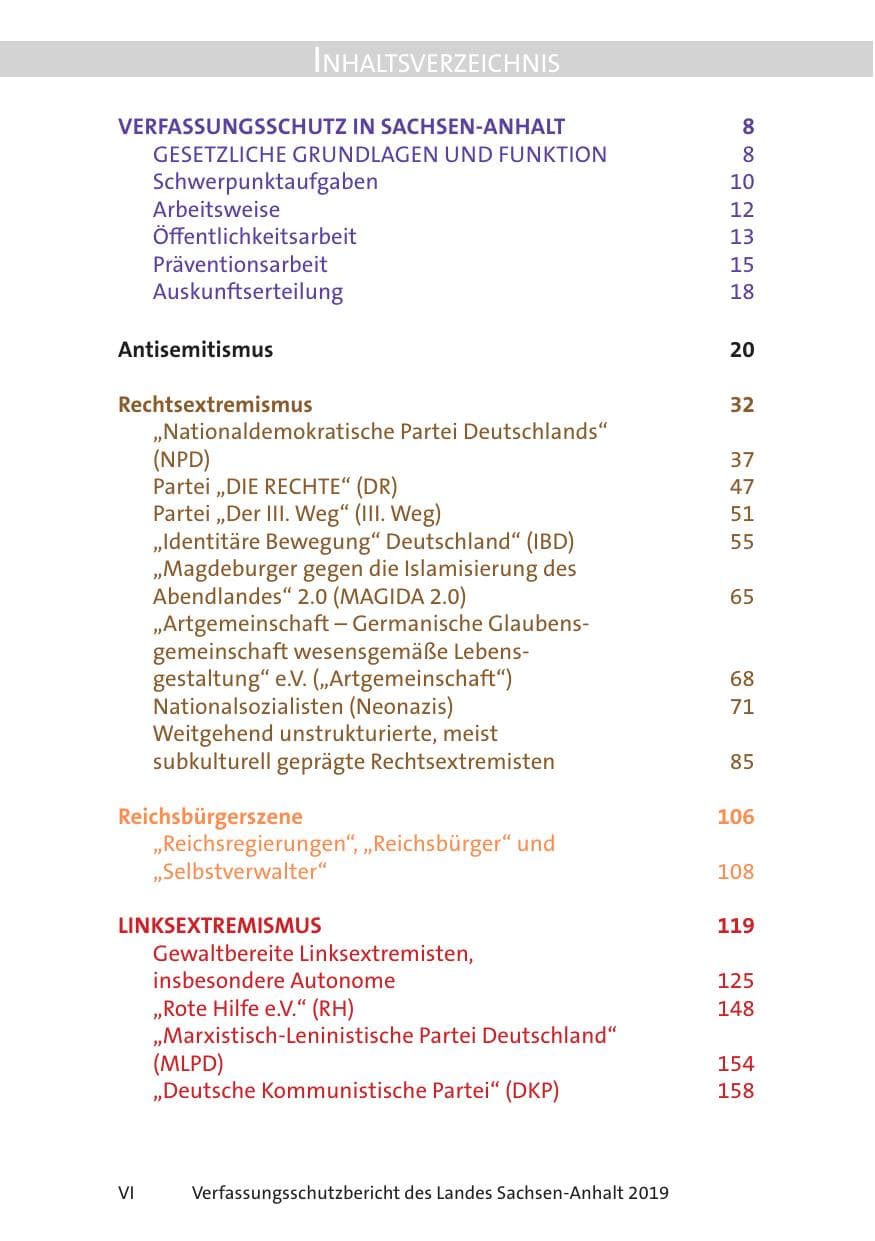 INHALTSVERZEICHNIS

VERFASSUNGSSCHUTZ IN SACHSEN-ANHALT 8
GESETZLICHE GRUNDLAGEN UND FUNKTION 8
Schwerpunktaufgaben 10
Arbeitsweise 12
Öffentlichkeitsarbeit 13
Präventionsarbeit 15
Auskunftserteilung 18

Antisemitismus 20

Rechtsextremismus 32
„Nationaldemokratische Partei Deutschlands“ (NPD) 37
Partei „DIE RECHTE“ (DR) 47
Partei „Der III. Weg“ (III. Weg) 51
„Identitäre Bewegung“ Deutschland“ (IBD) 55
„Magdeburger gegen die Islamisierung des Abendlandes“ 2.0 (MAGIDA 2.0) 65
„Artgemeinschaft – Germanische Glaubensgemeinschaft wesensgemäße Lebensgestaltung“ e.V. („Artgemeinschaft“) 68
Nationalsozialisten (Neonazis) 71
Weitgehend unstrukturierte, meist subkulturell geprägte Rechtsextremisten 85

Reichsbürgerszene 106
„Reichsregierungen“, „Reichsbürger“ und „Selbstverwalter“ 108

LINKSEXTREMISMUS 119
Gewaltbereite Linksextremisten, insbesondere Autonome 125
„Rote Hilfe e.V.“ (RH) 148
„Marxistisch-Leninistische Partei Deutschland“ (MLPD) 154
„Deutsche Kommunistische Partei“ (DKP) 158

VI Verfassungsschutzbericht des Landes Sachsen-Anhalt 2019